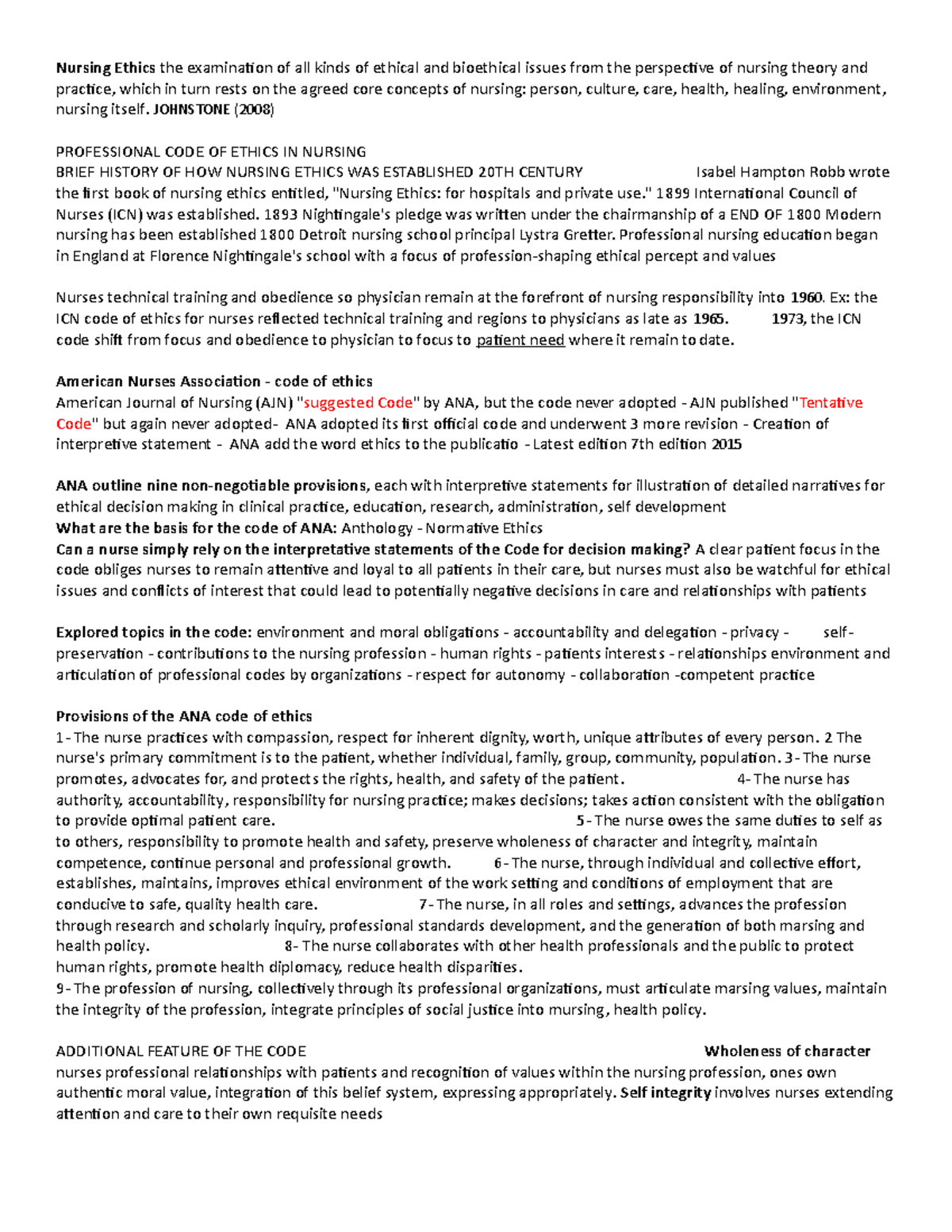 Nursing Ethics the examination of all kinds of ethical and bioethical issues from the perspective of nursing theory and practice, which in turn rests on the agreed core concepts of nursing: person, culture, care, health, healing, environment, nursing itself. JOHNSTONE (2008)

PROFESSIONAL CODE OF ETHICS IN NURSING
BRIEF HISTORY OF HOW NURSING ETHICS WAS ESTABLISHED 20TH CENTURY Isabel Hampton Robb wrote the first book of nursing ethics entitled, "Nursing Ethics: for hospitals and private use." 1899 International Council of Nurses (ICN) was established. 1893 Nightingale's pledge was written under the chairmanship of a END OF 1800 Modern nursing has been established 1800 Detroit nursing school principal Lystra Gretter. Professional nursing education began in England at Florence Nightingale's school with a focus of profession-shaping ethical percept and values

Nurses technical training and obedience so physician remain at the forefront of nursing responsibility into 1960. Ex: the ICN code of ethics for nurses reflected technical training and regions to physicians as late as 1965. 1973, the ICN code shift from focus and obedience to physician to focus to patient need where it remain to date.

American Nurses Association - code of ethics
American Journal of Nursing (AJN) "suggested Code" by ANA, but the code never adopted - AJN published "Tentative Code" but again never adopted- ANA adopted its first official code and underwent 3 more revision - Creation of interpretive statement - ANA add the word ethics to the publicatio - Latest edition 7th edition 2015

ANA outline nine non-negotiable provisions, each with interpretive statements for illustration of detailed narratives for ethical decision making in clinical practice, education, research, administration, self development
What are the basis for the code of ANA: Anthology - Normative Ethics
Can a nurse simply rely on the interpretative statements of the Code for decision making? A clear patient focus in the code obliges nurses to remain attentive and loyal to all patients in their care, but nurses must also be watchful for ethical issues and conflicts of interest that could lead to potentially negative decisions in care and relationships with patients

Explored topics in the code: environment and moral obligations - accountability and delegation - privacy - self-preservation - contributions to the nursing profession - human rights - patients interests - relationships environment and articulation of professional codes by organizations - respect for autonomy - collaboration -competent practice

Provisions of the ANA code of ethics
1- The nurse practices with compassion, respect for inherent dignity, worth, unique attributes of every person. 2 The nurse's primary commitment is to the patient, whether individual, family, group, community, population. 3- The nurse promotes, advocates for, and protects the rights, health, and safety of the patient. 4- The nurse has authority, accountability, responsibility for nursing practice; makes decisions; takes action consistent with the obligation to provide optimal patient care. 5- The nurse owes the same duties to self as to others, responsibility to promote health and safety, preserve wholeness of character and integrity, maintain competence, continue personal and professional growth. 6- The nurse, through individual and collective effort, establishes, maintains, improves ethical environment of the work setting and conditions of employment that are conducive to safe, quality health care. 7- The nurse, in all roles and settings, advances the profession through research and scholarly inquiry, professional standards development, and the generation of both marsing and health policy. 8- The nurse collaborates with other health professionals and the public to protect human rights, promote health diplomacy, reduce health disparities.
9- The profession of nursing, collectively through its professional organizations, must articulate marsing values, maintain the integrity of the profession, integrate principles of social justice into mursing, health policy.

ADDITIONAL FEATURE OF THE CODE Wholeness of character nurses professional relationships with patients and recognition of values within the nursing profession, ones own authentic moral value, integration of this belief system, expressing appropriately. Self integrity involves nurses extending attention and care to their own requisite needs